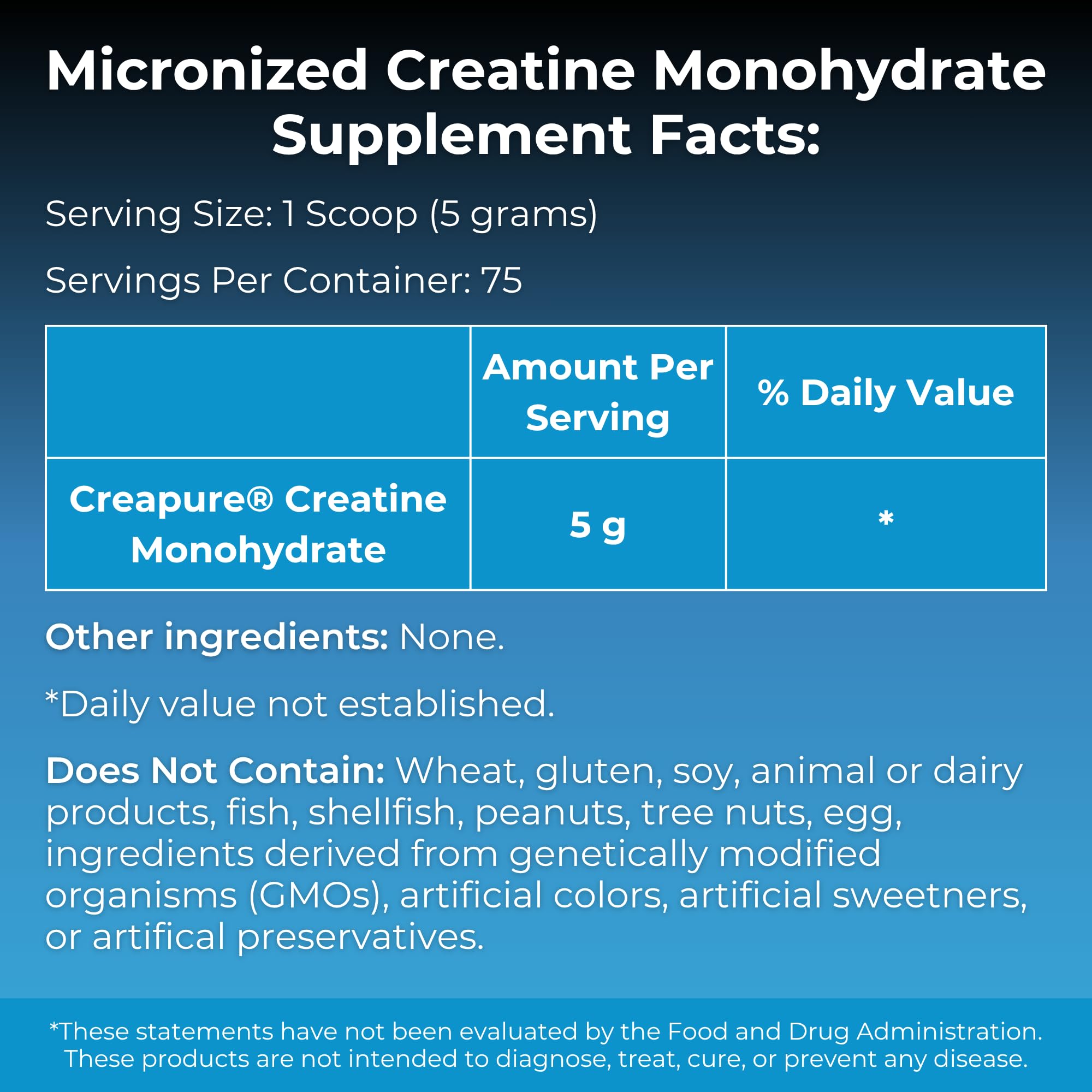 Micronized Creatine Monohydrate Supplement Facts:

Serving Size: 1 Scoop (5 grams)

Servings Per Container: 75

|  | Amount Per Serving | % Daily Value |
|---|---|---|
| Creapure® Creatine Monohydrate | 5 g | * |

Other ingredients: None.

*Daily value not established.

Does Not Contain: Wheat, gluten, soy, animal or dairy products, fish, shellfish, peanuts, tree nuts, egg, ingredients derived from genetically modified organisms (GMOs), artificial colors, artificial sweetners, or artifical preservatives.

*These statements have not been evaluated by the Food and Drug Administration. These products are not intended to diagnose, treat, cure, or prevent any disease.